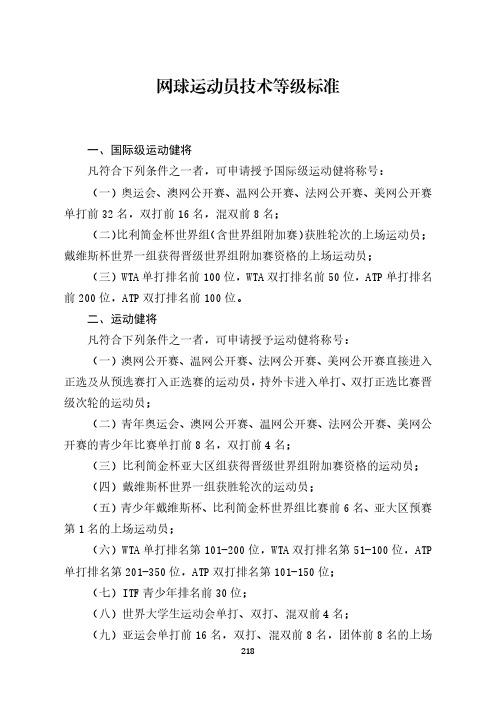 网球运动员技术等级标准

一、国际级运动健将

凡符合下列条件之一者，可申请授予国际级运动健将称号：

（一）奥运会、澳网公开赛、温网公开赛、法网公开赛、美网公开赛单打前 32 名，双打前 16 名，混双前 8 名；

（二）比利简金杯世界组（含世界组附加赛）获胜轮次的上场运动员；戴维斯杯世界一组获得晋级世界组附加赛资格的上场运动员；

（三）WTA 单打排名前 100 位，WTA 双打排名前 50 位，ATP 单打排名前 200 位，ATP 双打排名前 100 位。

二、运动健将

凡符合下列条件之一者，可申请授予运动健将称号：

（一）澳网公开赛、温网公开赛、法网公开赛、美网公开赛直接进入正选及从预选赛打入正选赛的运动员，持外卡进入单打、双打正选比赛晋级次轮的运动员；

（二）青年奥运会、澳网公开赛、温网公开赛、法网公开赛、美网公开赛的青少年比赛单打前 8 名，双打前 4 名；

（三）比利简金杯亚大区组获得晋级世界组附加赛资格的运动员；

（四）戴维斯杯世界一组获胜轮次的运动员；

（五）青少年戴维斯杯、比利简金杯世界组比赛前 6 名、亚大区预赛第 1 名的上场运动员；

（六）WTA 单打排名第 101-200 位，WTA 双打排名第 51-100 位，ATP 单打排名第 201-350 位，ATP 双打排名第 101-150 位；

（七）ITF 青少年排名前 30 位；

（八）世界大学生运动会单打、双打、混双前 4 名；

（九）亚运会单打前 16 名，双打、混双前 8 名，团体前 8 名的上场

218